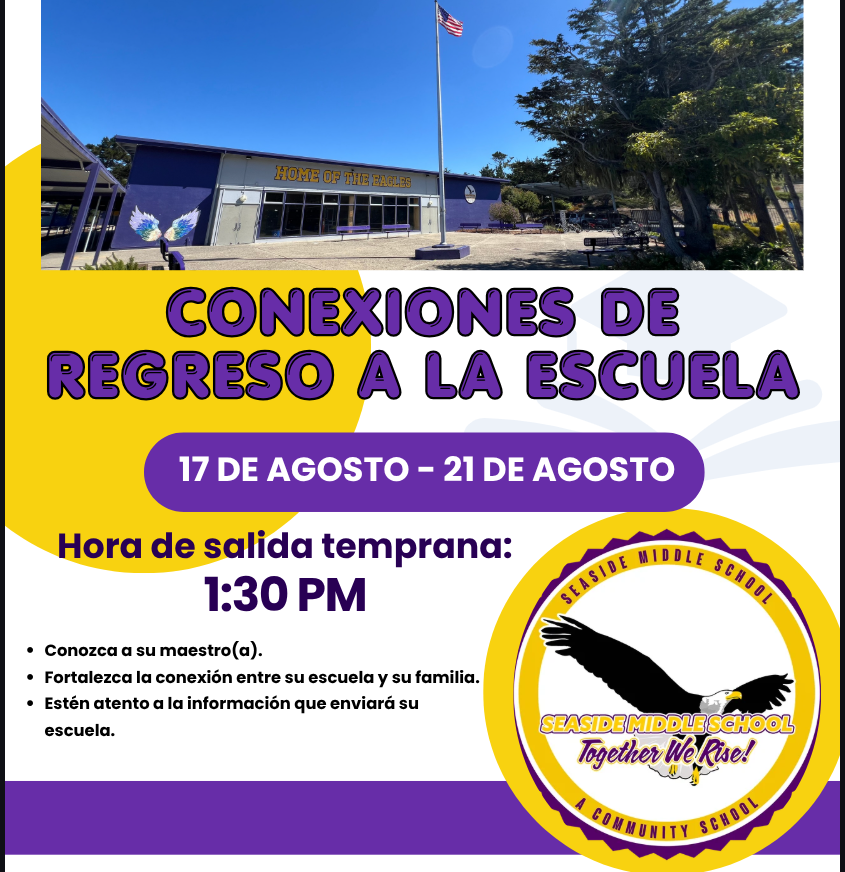 HOME OF THE EAGLES

CONEXIONES DE REGRESO A LA ESCUELA

17 DE AGOSTO - 21 DE AGOSTO

Hora de salida temprana:
1:30 PM

• Conozca a su maestro(a).
• Fortalezca la conexión entre su escuela y su familia.
• Estén atento a la información que enviará su escuela.

SEASIDE MIDDLE SCHOOL
SEASIDE MIDDLE SCHOOL
Together We Rise!
A COMMUNITY SCHOOL